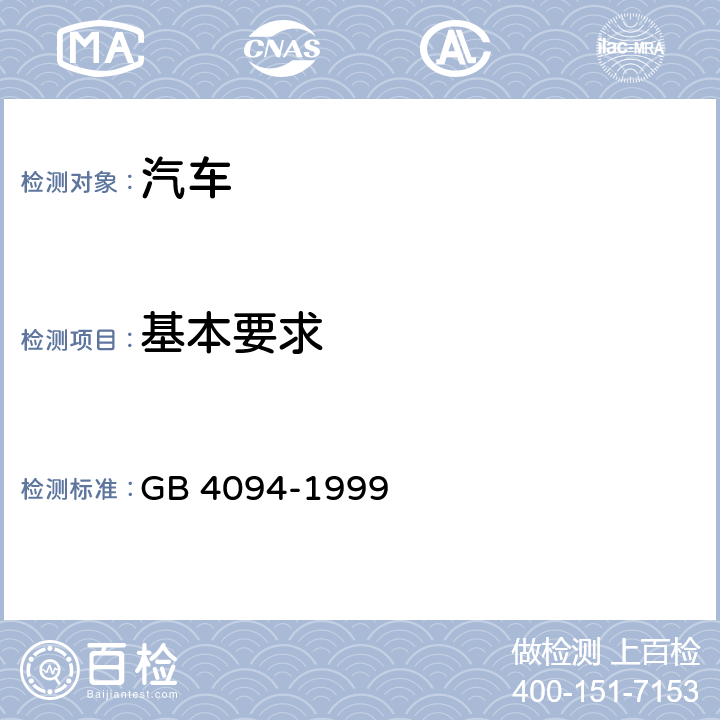 MA CNAS AL ilac-MRA

检测对象：汽车

检测项目：基本要求

检测标准：GB 4094-1999

百检
Baijiantest.com

做检测 上百检
400-151-7153